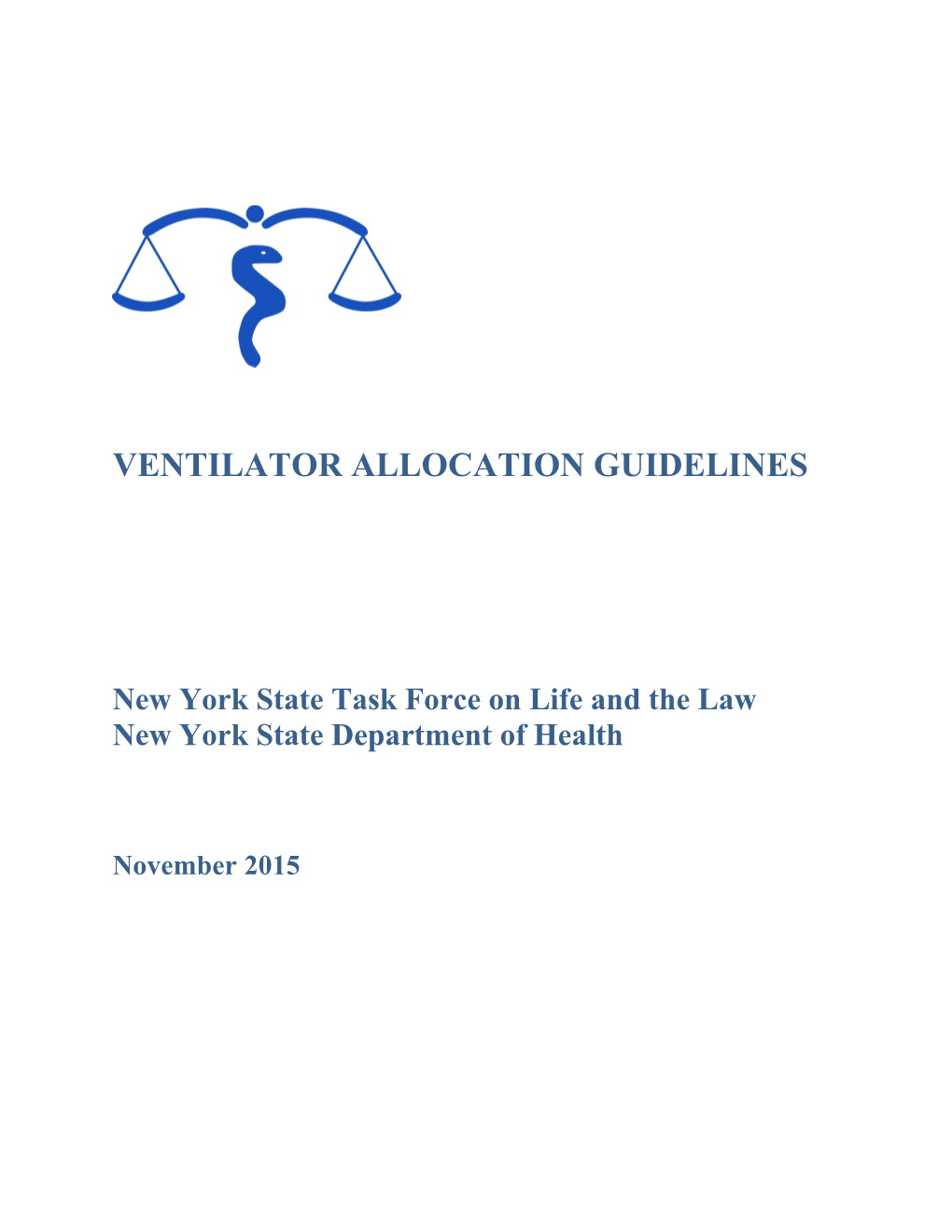 VENTILATOR ALLOCATION GUIDELINES

New York State Task Force on Life and the Law
New York State Department of Health

November 2015